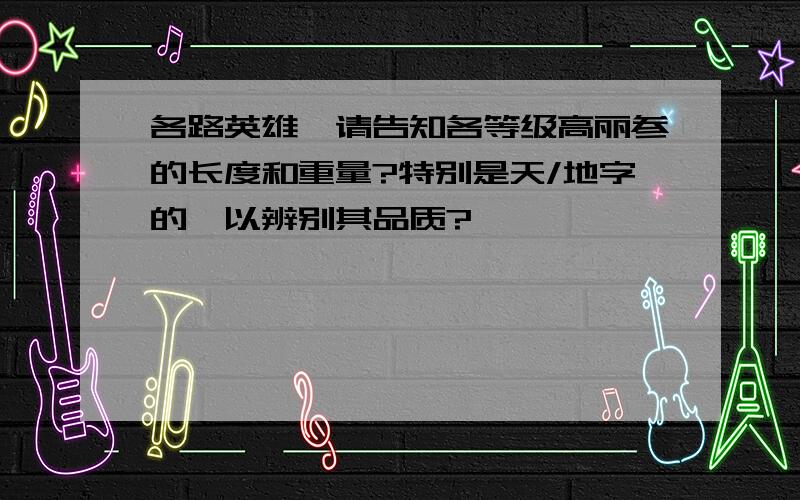 各路英雄,请告知各等级高丽参的长度和重量?特别是天/地字的,以辨别其品质?